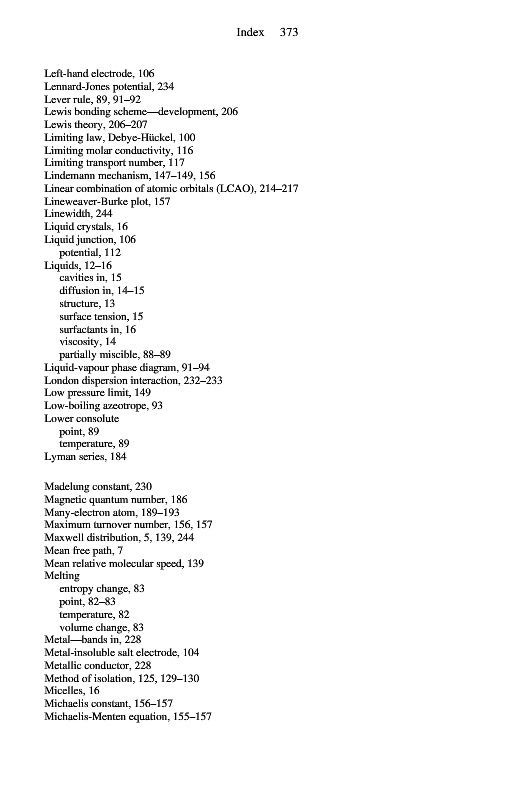 Index 373

Left-hand electrode, 106
Lennard-Jones potential, 234
Lever rule, 89, 91–92
Lewis bonding scheme—development, 206
Lewis theory, 206–207
Limiting law, Debye-Hückel, 100
Limiting molar conductivity, 116
Limiting transport number, 117
Lindemann mechanism, 147–149, 156
Linear combination of atomic orbitals (LCAO), 214–217
Lineweaver-Burke plot, 157
Linewidth, 244
Liquid crystals, 16
Liquid junction, 106
potential, 112
Liquids, 12–16
cavities in, 15
diffusion in, 14–15
structure, 13
surface tension, 15
surfactants in, 16
viscosity, 14
partially miscible, 88–89
Liquid-vapour phase diagram, 91–94
London dispersion interaction, 232–233
Low pressure limit, 149
Low-boiling azeotrope, 93
Lower consolute
point, 89
temperature, 89
Lyman series, 184

Madelung constant, 230
Magnetic quantum number, 186
Many-electron atom, 189–193
Maximum turnover number, 156, 157
Maxwell distribution, 5, 139, 244
Mean free path, 7
Mean relative molecular speed, 139
Melting
entropy change, 83
point, 82–83
temperature, 82
volume change, 83
Metal—bands in, 228
Metal-insoluble salt electrode, 104
Metallic conductor, 228
Method of isolation, 125, 129–130
Micelles, 16
Michaelis constant, 156–157
Michaelis-Menten equation, 155–157